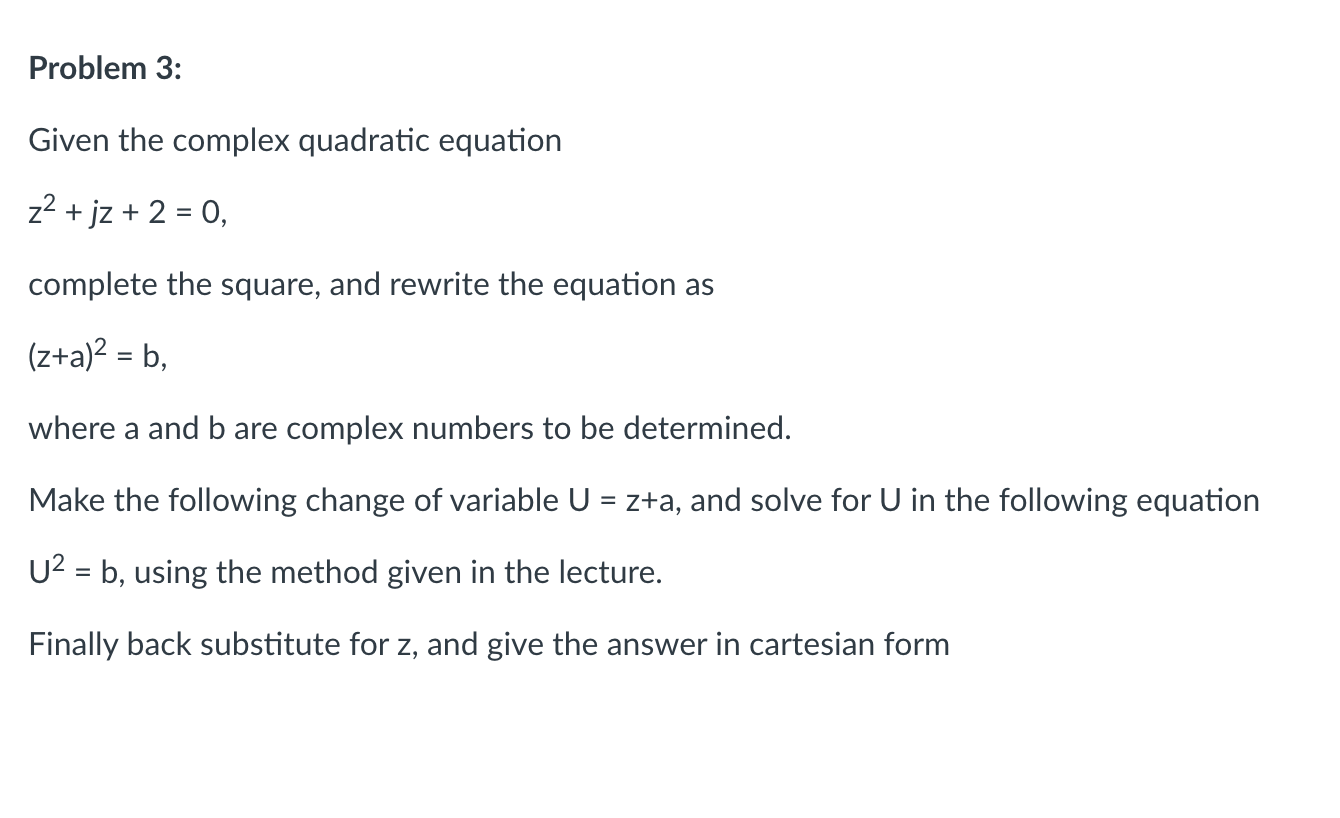 Problem 3:

Given the complex quadratic equation

$z^2 + jz + 2 = 0$,

complete the square, and rewrite the equation as

$(z+a)^2 = b$,

where a and b are complex numbers to be determined.

Make the following change of variable U = z+a, and solve for U in the following equation

$U^2 = b$, using the method given in the lecture.

Finally back substitute for z, and give the answer in cartesian form